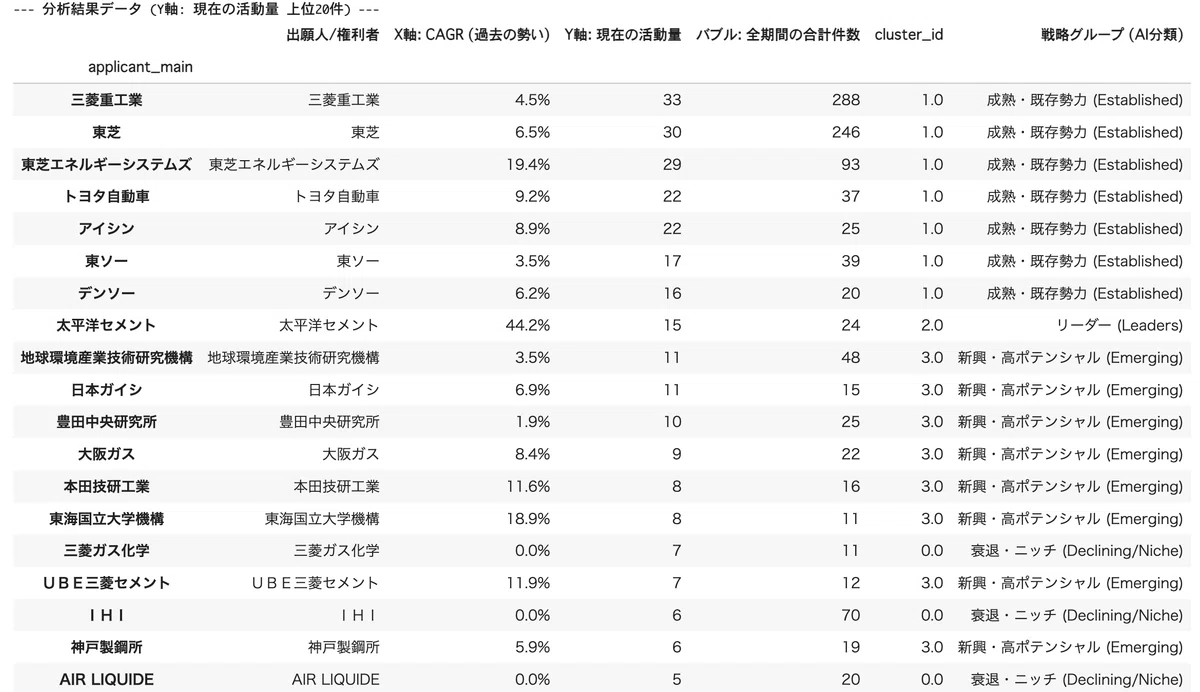 --- 分析結果データ (Y軸: 現在の活動量 上位20件) ---

| applicant_main | 出願人/権利者 | X軸: CAGR (過去の勢い) | Y軸: 現在の活動量 | バブル: 全期間の合計件数 | cluster_id | 戦略グループ (AI分類) |
|---|---|---|---|---|---|---|
| 三菱重工業 | 三菱重工業 | 4.5% | 33 | 288 | 1.0 | 成熟・既存勢力 (Established) |
| 東芝 | 東芝 | 6.5% | 30 | 246 | 1.0 | 成熟・既存勢力 (Established) |
| 東芝エネルギーシステムズ | 東芝エネルギーシステムズ | 19.4% | 29 | 93 | 1.0 | 成熟・既存勢力 (Established) |
| トヨタ自動車 | トヨタ自動車 | 9.2% | 22 | 37 | 1.0 | 成熟・既存勢力 (Established) |
| アイシン | アイシン | 8.9% | 22 | 25 | 1.0 | 成熟・既存勢力 (Established) |
| 東ソー | 東ソー | 3.5% | 17 | 39 | 1.0 | 成熟・既存勢力 (Established) |
| デンソー | デンソー | 6.2% | 16 | 20 | 1.0 | 成熟・既存勢力 (Established) |
| 太平洋セメント | 太平洋セメント | 44.2% | 15 | 24 | 2.0 | リーダー (Leaders) |
| 地球環境産業技術研究機構 | 地球環境産業技術研究機構 | 3.5% | 11 | 48 | 3.0 | 新興・高ポテンシャル (Emerging) |
| 日本ガイシ | 日本ガイシ | 6.9% | 11 | 15 | 3.0 | 新興・高ポテンシャル (Emerging) |
| 豊田中央研究所 | 豊田中央研究所 | 1.9% | 10 | 25 | 3.0 | 新興・高ポテンシャル (Emerging) |
| 大阪ガス | 大阪ガス | 8.4% | 9 | 22 | 3.0 | 新興・高ポテンシャル (Emerging) |
| 本田技研工業 | 本田技研工業 | 11.6% | 8 | 16 | 3.0 | 新興・高ポテンシャル (Emerging) |
| 東海国立大学機構 | 東海国立大学機構 | 18.9% | 8 | 11 | 3.0 | 新興・高ポテンシャル (Emerging) |
| 三菱ガス化学 | 三菱ガス化学 | 0.0% | 7 | 11 | 0.0 | 衰退・ニッチ (Declining/Niche) |
| ＵＢＥ三菱セメント | ＵＢＥ三菱セメント | 11.9% | 7 | 12 | 3.0 | 新興・高ポテンシャル (Emerging) |
| ＩＨＩ | ＩＨＩ | 0.0% | 6 | 70 | 0.0 | 衰退・ニッチ (Declining/Niche) |
| 神戸製鋼所 | 神戸製鋼所 | 5.9% | 6 | 19 | 3.0 | 新興・高ポテンシャル (Emerging) |
| AIR LIQUIDE | AIR LIQUIDE | 0.0% | 5 | 20 | 0.0 | 衰退・ニッチ (Declining/Niche) |